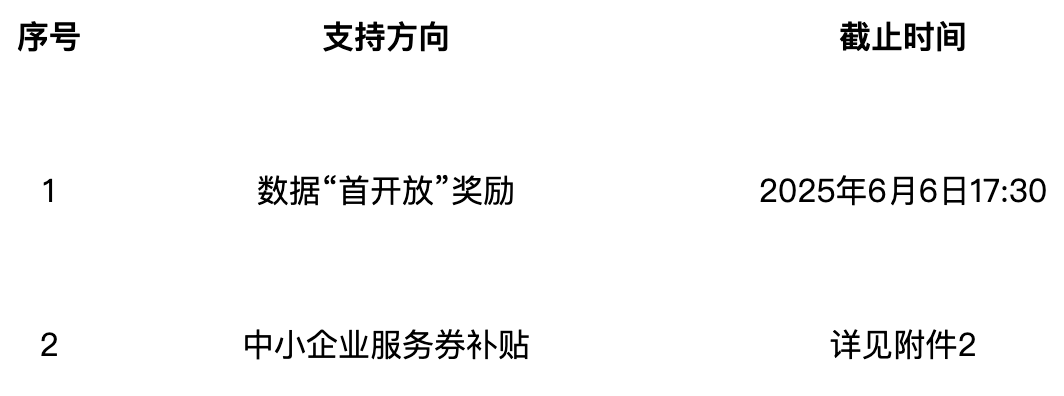 | 序号 | 支持方向 | 截止时间 |
|---|---|---|
| 1 | 数据“首开放”奖励 | 2025年6月6日17:30 |
| 2 | 中小企业服务券补贴 | 详见附件2 |